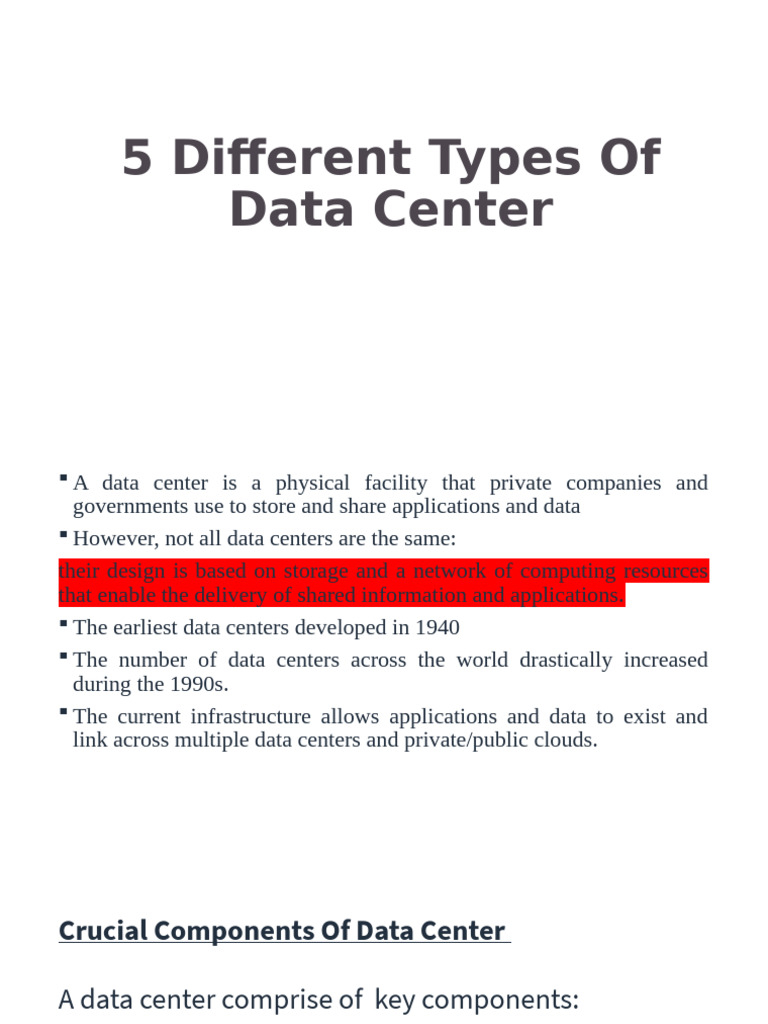 5 Different Types Of Data Center

▪ A data center is a physical facility that private companies and governments use to store and share applications and data

▪ However, not all data centers are the same:

their design is based on storage and a network of computing resources that enable the delivery of shared information and applications.

▪ The earliest data centers developed in 1940

▪ The number of data centers across the world drastically increased during the 1990s.

▪ The current infrastructure allows applications and data to exist and link across multiple data centers and private/public clouds.

Crucial Components Of Data Center

A data center comprise of key components: